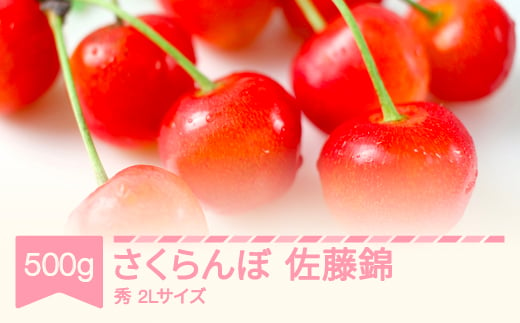 500g

さくらんぼ 佐藤錦

秀 2Lサイズ